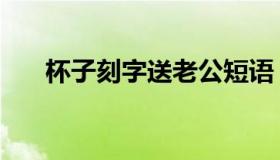 杯子刻字送老公短语